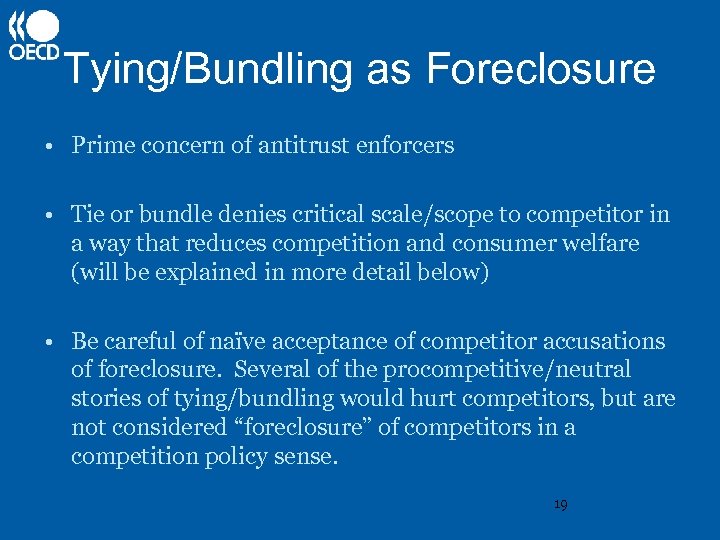 OECD

Tying/Bundling as Foreclosure

• Prime concern of antitrust enforcers

• Tie or bundle denies critical scale/scope to competitor in a way that reduces competition and consumer welfare (will be explained in more detail below)

• Be careful of naïve acceptance of competitor accusations of foreclosure. Several of the procompetitive/neutral stories of tying/bundling would hurt competitors, but are not considered “foreclosure” of competitors in a competition policy sense.

19